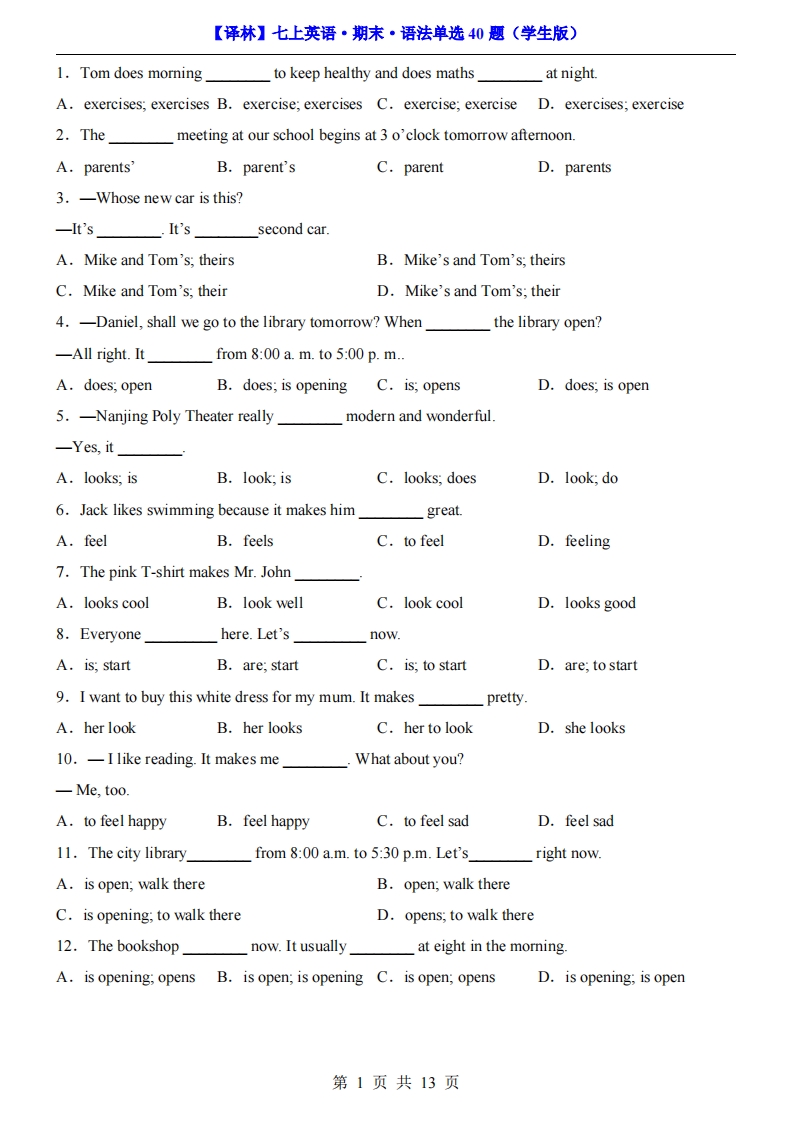 【译林】七上英语·期末·语法单选 40 题（学生版）

1．Tom does morning ________ to keep healthy and does maths ________ at night.

A．exercises; exercises B．exercise; exercises C．exercise; exercise D．exercises; exercise

2．The ________ meeting at our school begins at 3 o'clock tomorrow afternoon.

A．parents' B．parent's C．parent D．parents

3．—Whose new car is this?

—It's ________. It's ________second car.

A．Mike and Tom's; theirs B．Mike's and Tom's; theirs

C．Mike and Tom's; their D．Mike's and Tom's; their

4．—Daniel, shall we go to the library tomorrow? When ________ the library open?

—All right. It ________ from 8:00 a. m. to 5:00 p. m..

A．does; open B．does; is opening C．is; opens D．does; is open

5．—Nanjing Poly Theater really ________ modern and wonderful.

—Yes, it ________.

A．looks; is B．look; is C．looks; does D．look; do

6．Jack likes swimming because it makes him ________ great.

A．feel B．feels C．to feel D．feeling

7．The pink T-shirt makes Mr. John ________.

A．looks cool B．look well C．look cool D．looks good

8．Everyone ________ here. Let's ________ now.

A．is; start B．are; start C．is; to start D．are; to start

9．I want to buy this white dress for my mum. It makes ________ pretty.

A．her look B．her looks C．her to look D．she looks

10．— I like reading. It makes me ________. What about you?

— Me, too.

A．to feel happy B．feel happy C．to feel sad D．feel sad

11．The city library________ from 8:00 a.m. to 5:30 p.m. Let's________ right now.

A．is open; walk there B．open; walk there

C．is opening; to walk there D．opens; to walk there

12．The bookshop ________ now. It usually ________ at eight in the morning.

A．is opening; opens B．is open; is opening C．is open; opens D．is opening; is open

第 1 页 共 13 页